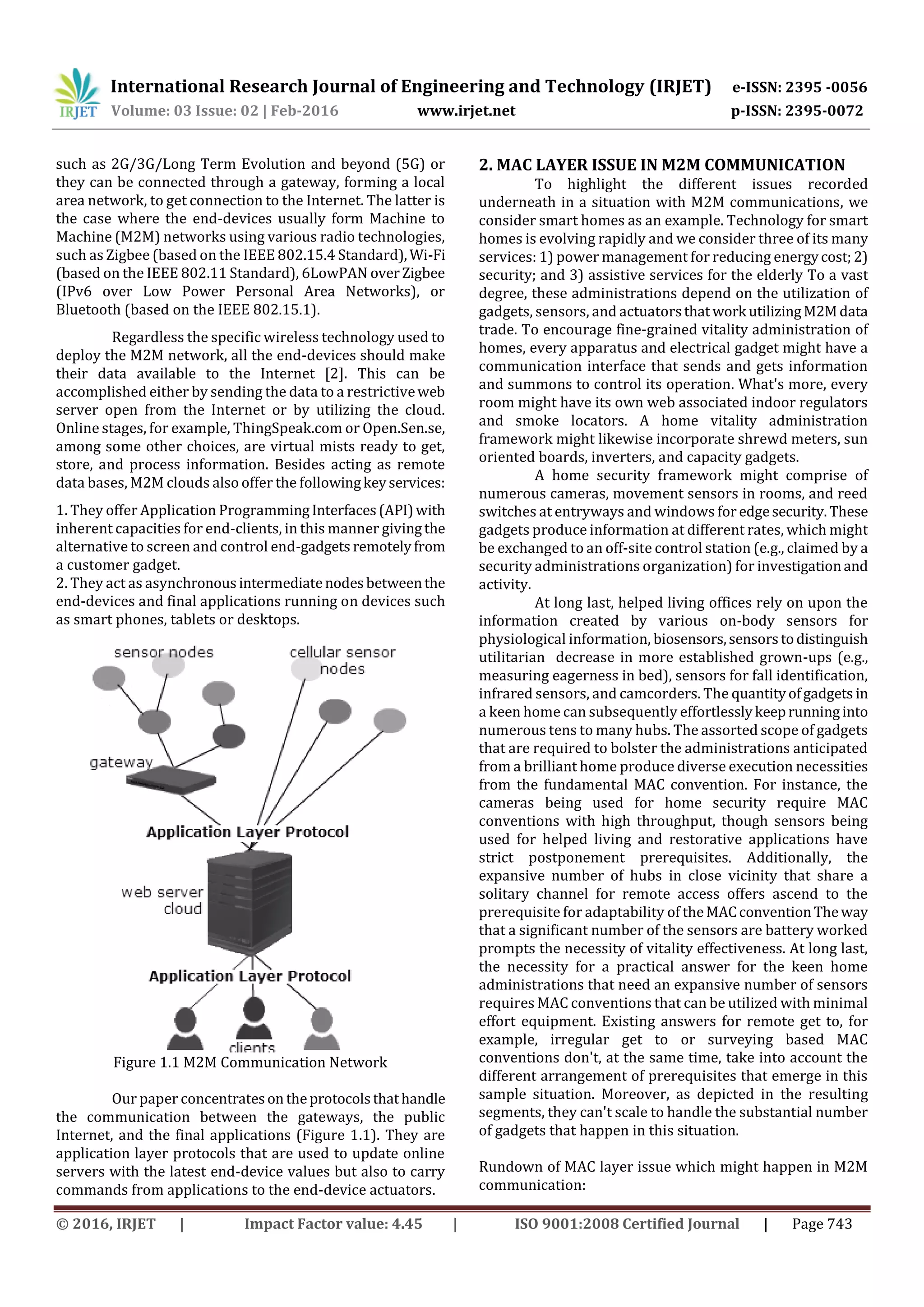 IRJET International Research Journal of Engineering and Technology (IRJET) e-ISSN: 2395 -0056
Volume: 03 Issue: 02 | Feb-2016 www.irjet.net p-ISSN: 2395-0072

such as 2G/3G/Long Term Evolution and beyond (5G) or they can be connected through a gateway, forming a local area network, to get connection to the Internet. The latter is the case where the end-devices usually form Machine to Machine (M2M) networks using various radio technologies, such as Zigbee (based on the IEEE 802.15.4 Standard), Wi-Fi (based on the IEEE 802.11 Standard), 6LowPAN over Zigbee (IPv6 over Low Power Personal Area Networks), or Bluetooth (based on the IEEE 802.15.1).

Regardless the specific wireless technology used to deploy the M2M network, all the end-devices should make their data available to the Internet [2]. This can be accomplished either by sending the data to a restrictive web server open from the Internet or by utilizing the cloud. Online stages, for example, ThingSpeak.com or Open.Sen.se, among some other choices, are virtual mists ready to get, store, and process information. Besides acting as remote data bases, M2M clouds also offer the following key services:

1. They offer Application Programming Interfaces (API) with inherent capacities for end-clients, in this manner giving the alternative to screen and control end-gadgets remotely from a customer gadget.
2. They act as asynchronous intermediate nodes between the end-devices and final applications running on devices such as smart phones, tablets or desktops.

sensor nodes
cellular sensor nodes
gateway
Application Layer Protocol
web server cloud
Application Layer Protocol
clients

Figure 1.1 M2M Communication Network

Our paper concentrates on the protocols that handle the communication between the gateways, the public Internet, and the final applications (Figure 1.1). They are application layer protocols that are used to update online servers with the latest end-device values but also to carry commands from applications to the end-device actuators.

2. MAC LAYER ISSUE IN M2M COMMUNICATION
To highlight the different issues recorded underneath in a situation with M2M communications, we consider smart homes as an example. Technology for smart homes is evolving rapidly and we consider three of its many services: 1) power management for reducing energy cost; 2) security; and 3) assistive services for the elderly To a vast degree, these administrations depend on the utilization of gadgets, sensors, and actuators that work utilizing M2M data trade. To encourage fine-grained vitality administration of homes, every apparatus and electrical gadget might have a communication interface that sends and gets information and summons to control its operation. What's more, every room might have its own web associated indoor regulators and smoke locators. A home vitality administration framework might likewise incorporate shrewd meters, sun oriented boards, inverters, and capacity gadgets.

A home security framework might comprise of numerous cameras, movement sensors in rooms, and reed switches at entryways and windows for edge security. These gadgets produce information at different rates, which might be exchanged to an off-site control station (e.g., claimed by a security administrations organization) for investigation and activity.

At long last, helped living offices rely on upon the information created by various on-body sensors for physiological information, biosensors, sensors to distinguish utilitarian decrease in more established grown-ups (e.g., measuring eagerness in bed), sensors for fall identification, infrared sensors, and camcorders. The quantity of gadgets in a keen home can subsequently effortlessly keep running into numerous tens to many hubs. The assorted scope of gadgets that are required to bolster the administrations anticipated from a brilliant home produce diverse execution necessities from the fundamental MAC convention. For instance, the cameras being used for home security require MAC conventions with high throughput, though sensors being used for helped living and restorative applications have strict postponement prerequisites. Additionally, the expansive number of hubs in close vicinity that share a solitary channel for remote access offers ascend to the prerequisite for adaptability of the MAC convention The way that a significant number of the sensors are battery worked prompts the necessity of vitality effectiveness. At long last, the necessity for a practical answer for the keen home administrations that need an expansive number of sensors requires MAC conventions that can be utilized with minimal effort equipment. Existing answers for remote get to, for example, irregular get to or surveying based MAC conventions don't, at the same time, take into account the different arrangement of prerequisites that emerge in this sample situation. Moreover, as depicted in the resulting segments, they can't scale to handle the substantial number of gadgets that happen in this situation.

Rundown of MAC layer issue which might happen in M2M communication:

© 2016, IRJET | Impact Factor value: 4.45 | ISO 9001:2008 Certified Journal | Page 743